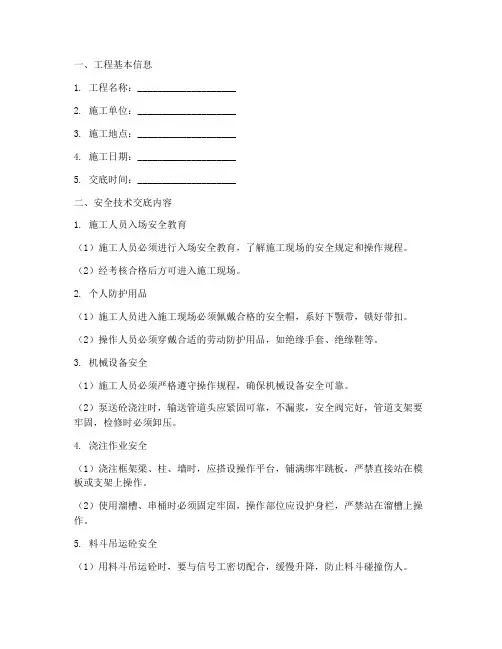 一、工程基本信息

1. 工程名称：____________________

2. 施工单位：____________________

3. 施工地点：____________________

4. 施工日期：____________________

5. 交底时间：____________________

二、安全技术交底内容

1. 施工人员入场安全教育

（1）施工人员必须进行入场安全教育，了解施工现场的安全规定和操作规程。

（2）经考核合格后方可进入施工现场。

2. 个人防护用品

（1）施工人员进入施工现场必须佩戴合格的安全帽，系好下颚带，锁好带扣。

（2）操作人员必须穿戴合适的劳动防护用品，如绝缘手套、绝缘鞋等。

3. 机械设备安全

（1）施工人员必须严格遵守操作规程，确保机械设备安全可靠。

（2）泵送砼浇注时，输送管道头应紧固可靠，不漏浆，安全阀完好，管道支架要牢固，检修时必须卸压。

4. 浇注作业安全

（1）浇注框架梁、柱、墙时，应搭设操作平台，铺满绑牢跳板，严禁直接站在模板或支架上操作。

（2）使用溜槽、串桶时必须固定牢固，操作部位应设护身栏，严禁站在溜槽上操作。

5. 料斗吊运砼安全

（1）用料斗吊运砼时，要与信号工密切配合，缓慢升降，防止料斗碰撞伤人。